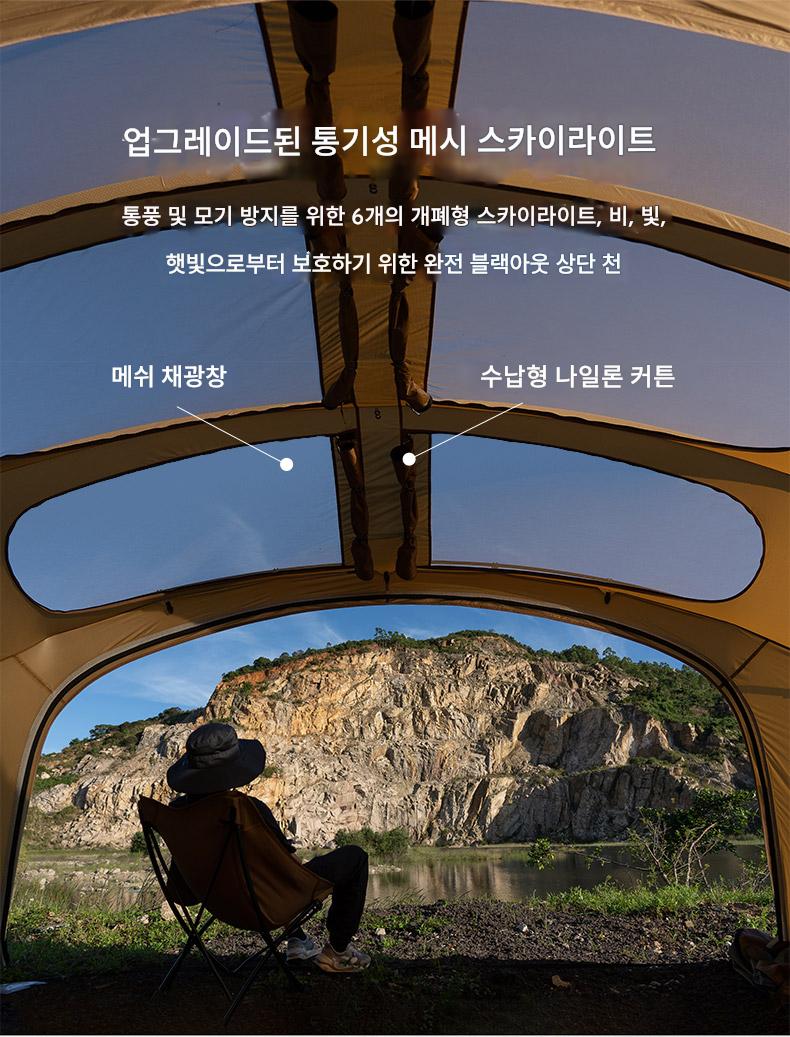 업그레이드된 통기성 메시 스카이라이트

통풍 및 모기 방지를 위한 6개의 개폐형 스카이라이트, 비, 빛, 햇빛으로부터 보호하기 위한 완전 블랙아웃 상단 천

메쉬 채광창

수납형 나일론 커튼